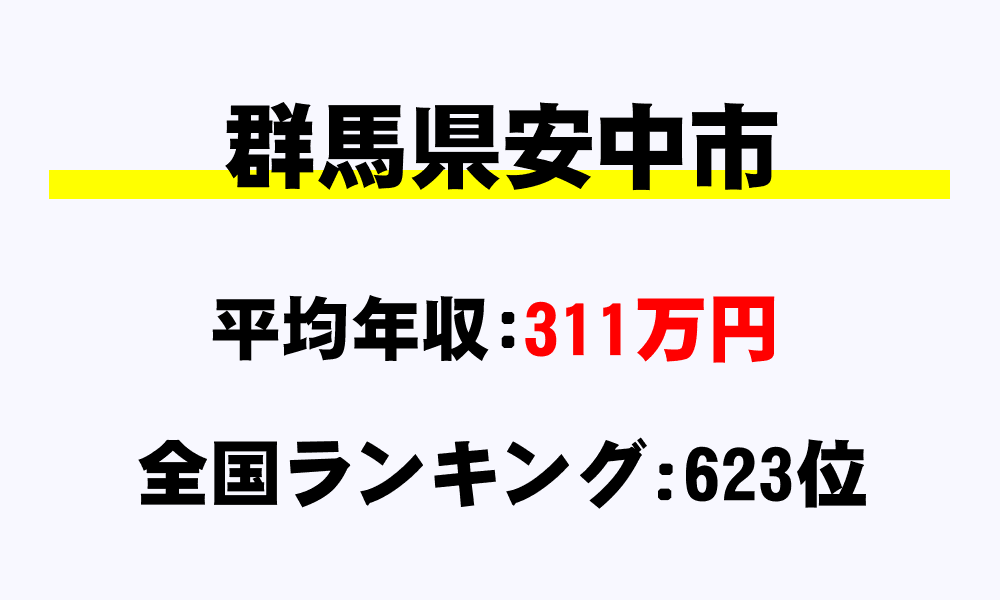 群馬県安中市

平均年収：311万円

全国ランキング：623位